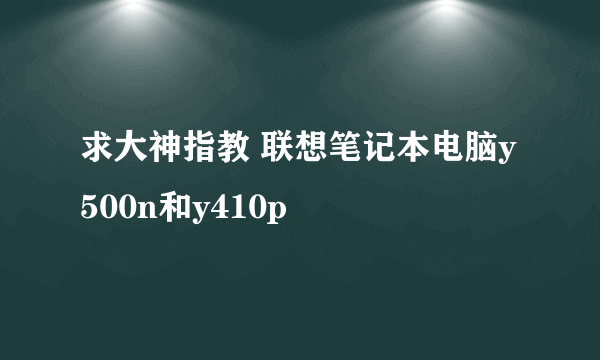 求大神指教 联想笔记本电脑y500n和y410p